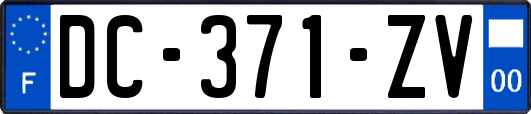 F
DC-371-ZV
00